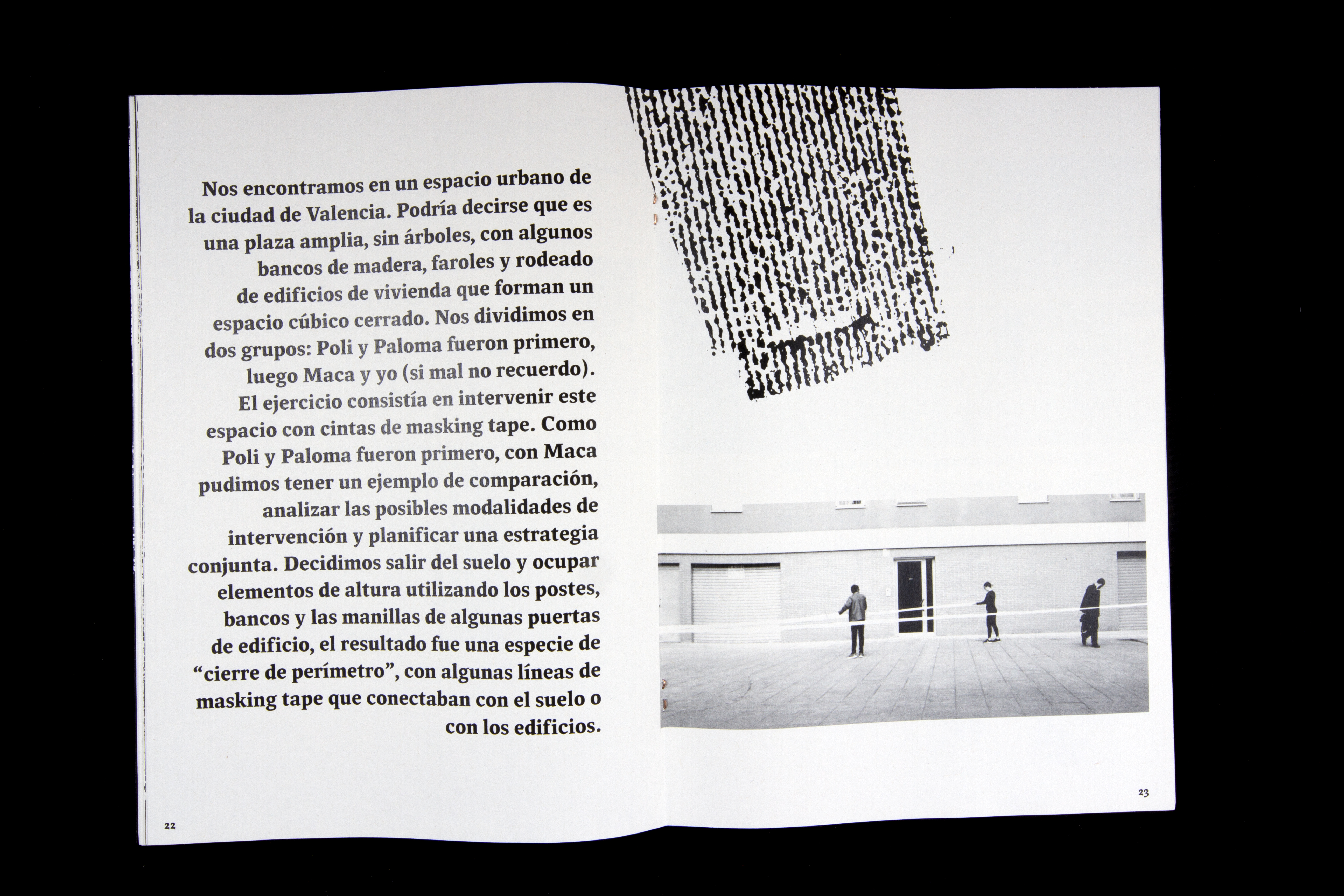 Nos encontramos en un espacio urbano de la ciudad de Valencia. Podría decirse que es una plaza amplia, sin árboles, con algunos bancos de madera, faroles y rodeado de edificios de vivienda que forman un espacio cúbico cerrado. Nos dividimos en dos grupos: Poli y Paloma fueron primero, luego Maca y yo (si mal no recuerdo). El ejercicio consistía en intervenir este espacio con cintas de masking tape. Como Poli y Paloma fueron primero, con Maca pudimos tener un ejemplo de comparación, analizar las posibles modalidades de intervención y planificar una estrategia conjunta. Decidimos salir del suelo y ocupar elementos de altura utilizando los postes, bancos y las manillas de algunas puertas de edificio, el resultado fue una especie de "cierre de perímetro", con algunas líneas de masking tape que conectaban con el suelo o con los edificios.

22

23